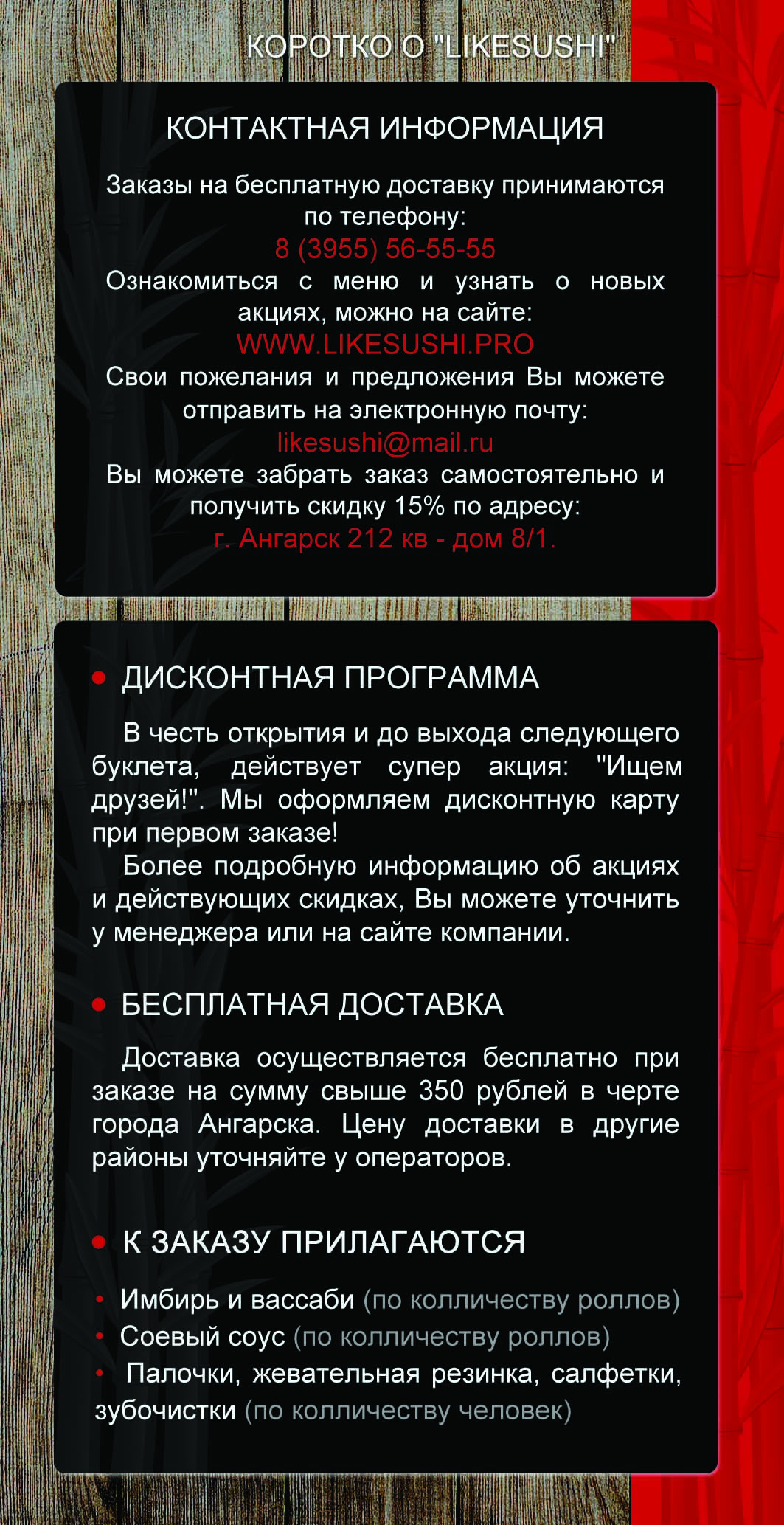 КОРОТКО О "LIKESUSHI"

КОНТАКТНАЯ ИНФОРМАЦИЯ

Заказы на бесплатную доставку принимаются по телефону:
8 (3955) 56-55-55
Ознакомиться с меню и узнать о новых акциях, можно на сайте:
WWW.LIKESUSHI.PRO
Свои пожелания и предложения Вы можете отправить на электронную почту:
likesushi@mail.ru
Вы можете забрать заказ самостоятельно и получить скидку 15% по адресу:
г. Ангарск 212 кв - дом 8/1.

• ДИСКОНТНАЯ ПРОГРАММА

В честь открытия и до выхода следующего буклета, действует супер акция: "Ищем друзей!". Мы оформляем дисконтную карту при первом заказе!

Более подробную информацию об акциях и действующих скидках, Вы можете уточнить у менеджера или на сайте компании.

• БЕСПЛАТНАЯ ДОСТАВКА

Доставка осуществляется бесплатно при заказе на сумму свыше 350 рублей в черте города Ангарска. Цену доставки в другие районы уточняйте у операторов.

• К ЗАКАЗУ ПРИЛАГАЮТСЯ

• Имбирь и вассаби (по колличеству роллов)
• Соевый соус (по колличеству роллов)
• Палочки, жевательная резинка, салфетки, зубочистки (по колличеству человек)